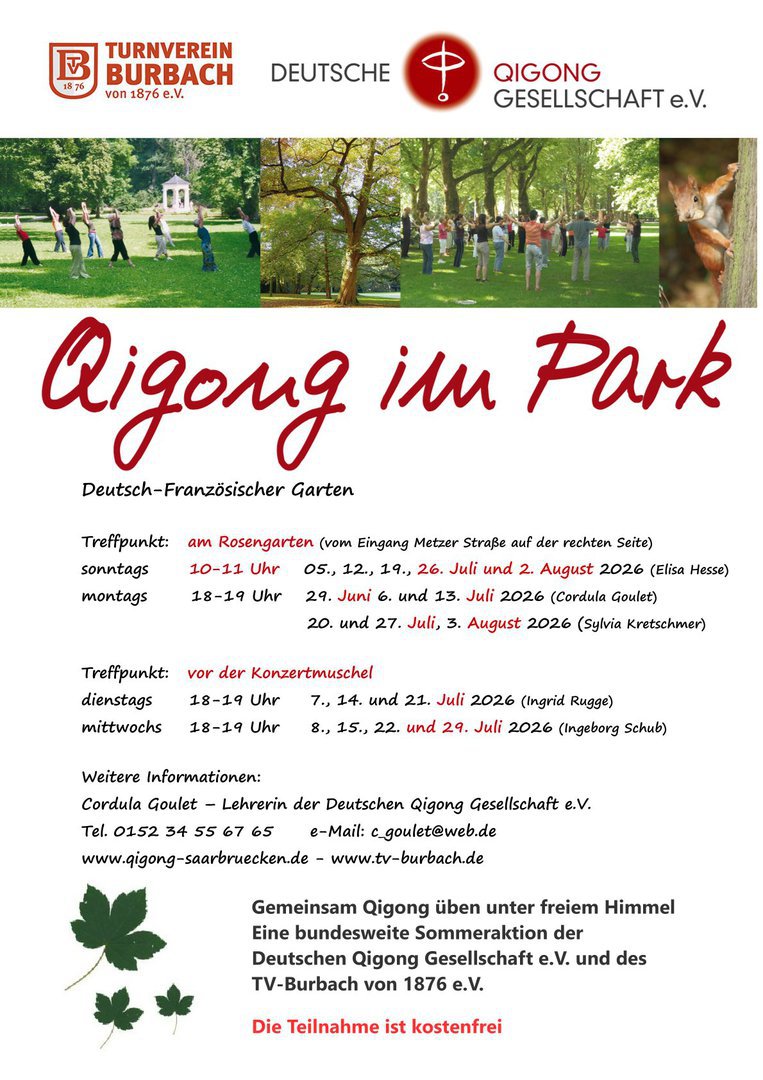 TVB 1876 TURNVEREIN BURBACH von 1876 e.V.

DEUTSCHE QIGONG GESELLSCHAFT e.V.

Qigong im Park

Deutsch-Französischer Garten

Treffpunkt: am Rosengarten (vom Eingang Metzer Straße auf der rechten Seite)
sonntags 10-11 Uhr 05., 12., 19., 26. Juli und 2. August 2026 (Elisa Hesse)
montags 18-19 Uhr 29. Juni 6. und 13. Juli 2026 (Cordula Goulet)
20. und 27. Juli, 3. August 2026 (Sylvia Kretschmer)

Treffpunkt: vor der Konzertmuschel
dienstags 18-19 Uhr 7., 14. und 21. Juli 2026 (Ingrid Rugge)
mittwochs 18-19 Uhr 8., 15., 22. und 29. Juli 2026 (Ingeborg Schub)

Weitere Informationen:
Cordula Goulet – Lehrerin der Deutschen Qigong Gesellschaft e.V.
Tel. 0152 34 55 67 65 e-Mail: c_goulet@web.de
www.qigong-saarbruecken.de - www.tv-burbach.de

Gemeinsam Qigong üben unter freiem Himmel
Eine bundesweite Sommeraktion der Deutschen Qigong Gesellschaft e.V. und des TV-Burbach von 1876 e.V.

Die Teilnahme ist kostenfrei